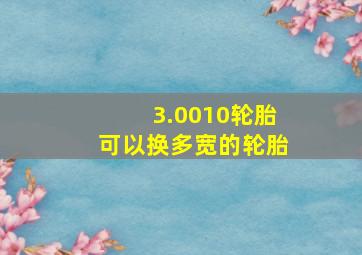 3.0010轮胎
可以换多宽的轮胎